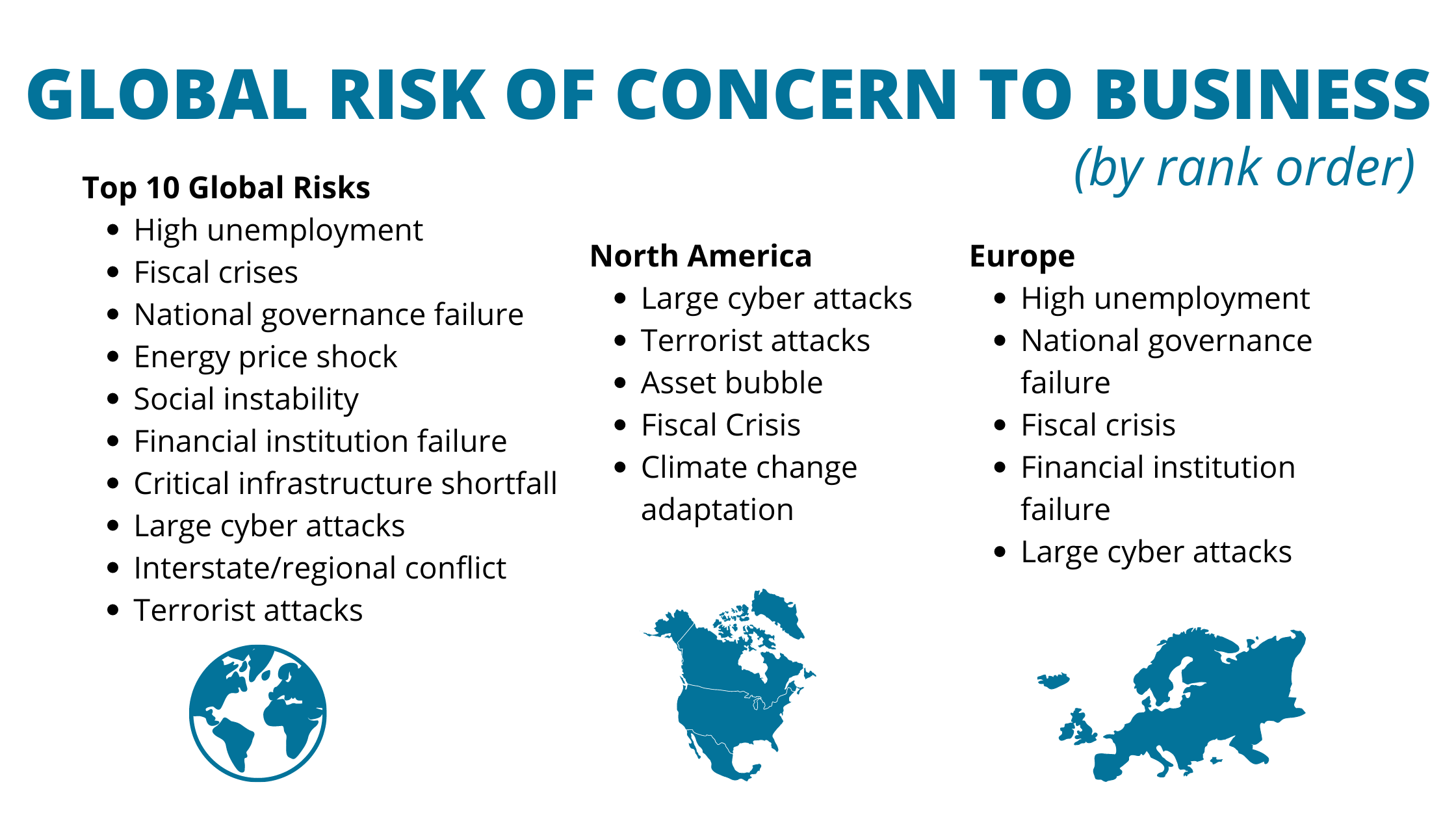 GLOBAL RISK OF CONCERN TO BUSINESS

(by rank order)

Top 10 Global Risks
- High unemployment
- Fiscal crises
- National governance failure
- Energy price shock
- Social instability
- Financial institution failure
- Critical infrastructure shortfall
- Large cyber attacks
- Interstate/regional conflict
- Terrorist attacks

North America
- Large cyber attacks
- Terrorist attacks
- Asset bubble
- Fiscal Crisis
- Climate change adaptation

Europe
- High unemployment
- National governance failure
- Fiscal crisis
- Financial institution failure
- Large cyber attacks